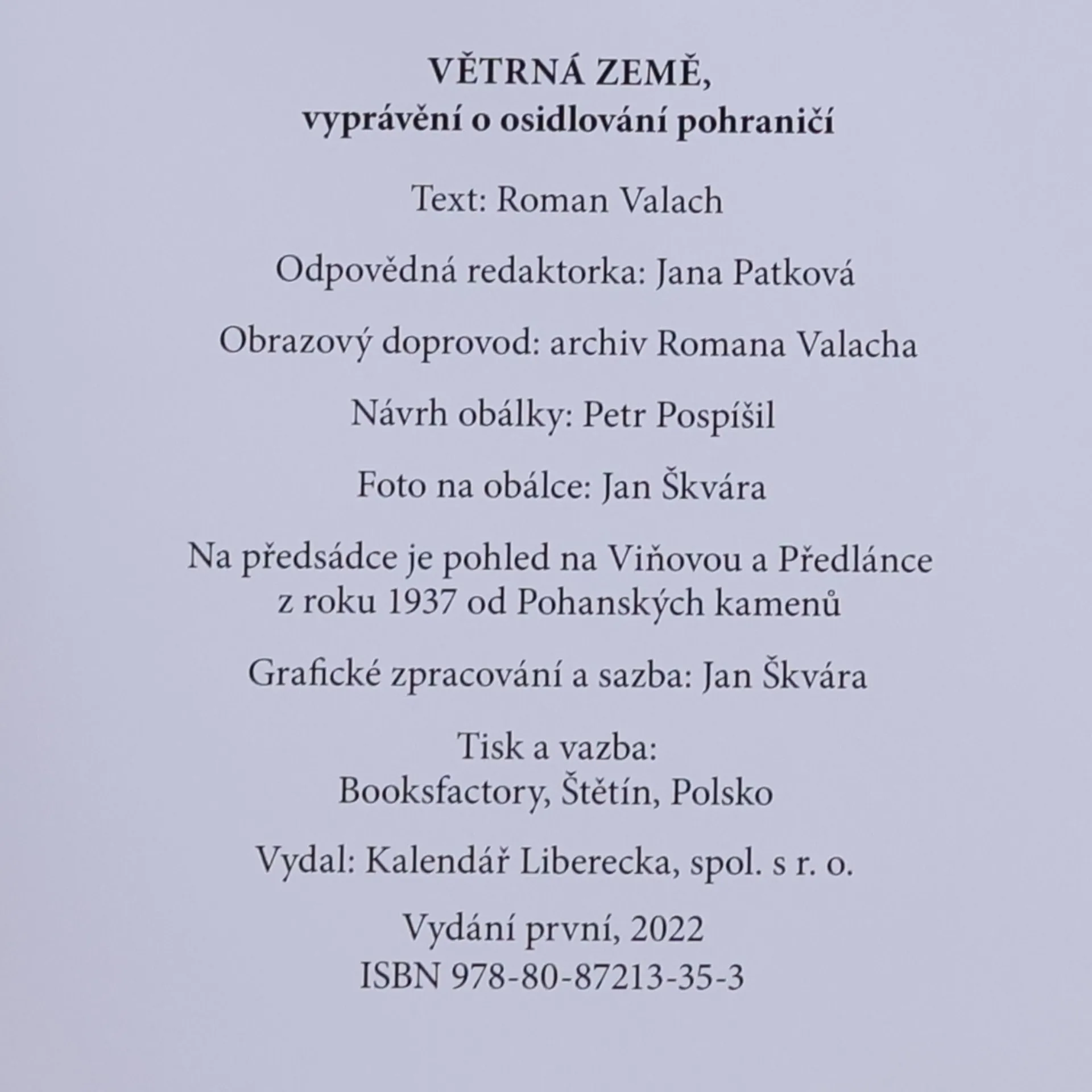 VĚTRNÁ ZEMĚ,
vyprávění o osidlování pohraničí

Text: Roman Valach

Odpovědná redaktorka: Jana Patková

Obrazový doprovod: archiv Romana Valacha

Návrh obálky: Petr Pospíšil

Foto na obálce: Jan Škvára

Na předsádce je pohled na Viňovou a Předlánce z roku 1937 od Pohanských kamenů

Grafické zpracování a sazba: Jan Škvára

Tisk a vazba:
Booksfactory, Štětín, Polsko

Vydal: Kalendář Liberecka, spol. s r. o.

Vydání první, 2022
ISBN 978-80-87213-35-3